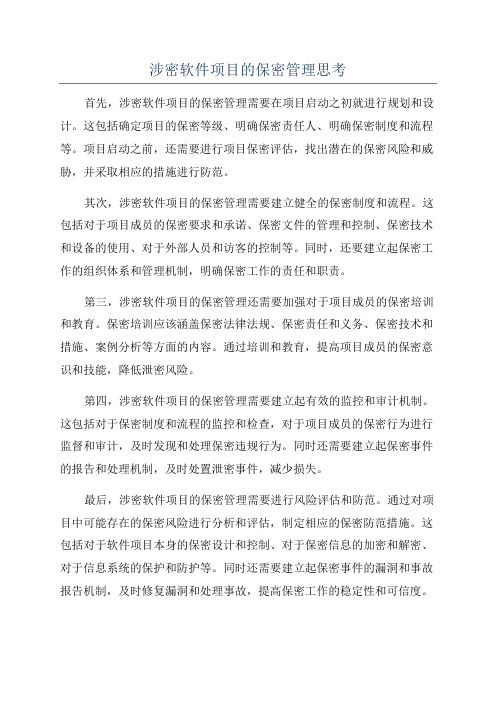 涉密软件项目的保密管理思考

首先，涉密软件项目的保密管理需要在项目启动之初就进行规划和设计。这包括确定项目的保密等级、明确保密责任人、明确保密制度和流程等。项目启动之前，还需要进行项目保密评估，找出潜在的保密风险和威胁，并采取相应的措施进行防范。

其次，涉密软件项目的保密管理需要建立健全的保密制度和流程。这包括对于项目成员的保密要求和承诺、保密文件的管理和控制、保密技术和设备的使用、对于外部人员和访客的控制等。同时，还要建立起保密工作的组织体系和管理机制，明确保密工作的责任和职责。

第三，涉密软件项目的保密管理还需要加强对于项目成员的保密培训和教育。保密培训应该涵盖保密法律法规、保密责任和义务、保密技术和措施、案例分析等方面的内容。通过培训和教育，提高项目成员的保密意识和技能，降低泄密风险。

第四，涉密软件项目的保密管理需要建立起有效的监控和审计机制。这包括对于保密制度和流程的监控和检查，对于项目成员的保密行为进行监督和审计，及时发现和处理保密违规行为。同时还需要建立起保密事件的报告和处理机制，及时处置泄密事件，减少损失。

最后，涉密软件项目的保密管理需要进行风险评估和防范。通过对项目中可能存在的保密风险进行分析和评估，制定相应的保密防范措施。这包括对于软件项目本身的保密设计和控制、对于保密信息的加密和解密、对于信息系统的保护和防护等。同时还需要建立起保密事件的漏洞和事故报告机制，及时修复漏洞和处理事故，提高保密工作的稳定性和可信度。